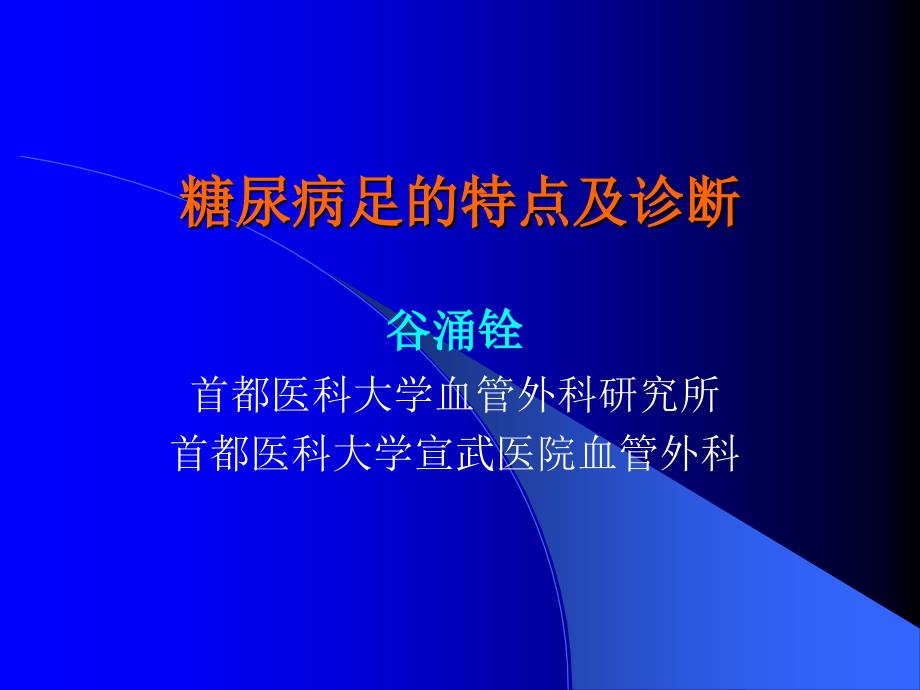 糖尿病足的特点及诊断

谷涌铨

首都医科大学血管外科研究所
首都医科大学宣武医院血管外科